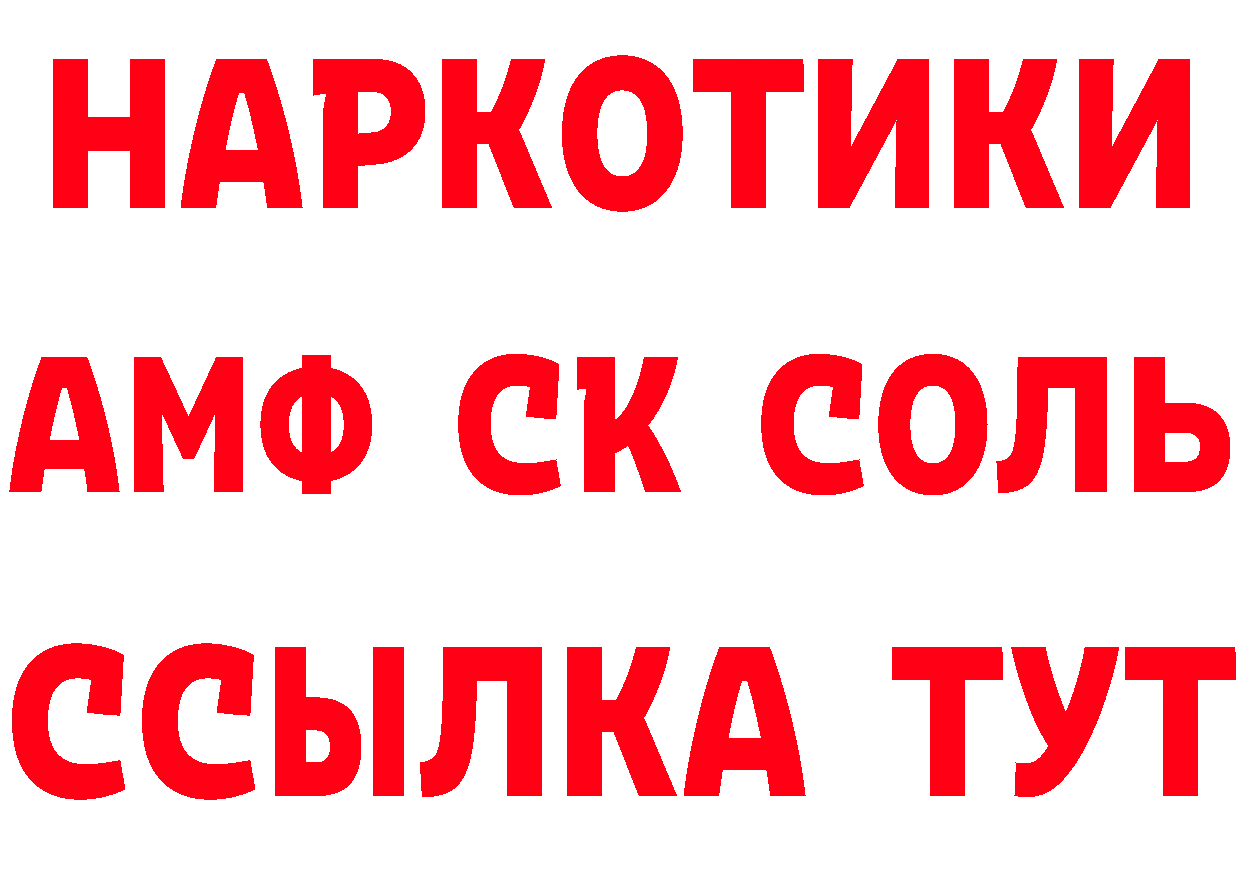 НАРКОТИКИ

АМФ СК СОЛЬ

ССЫЛКА ТУТ